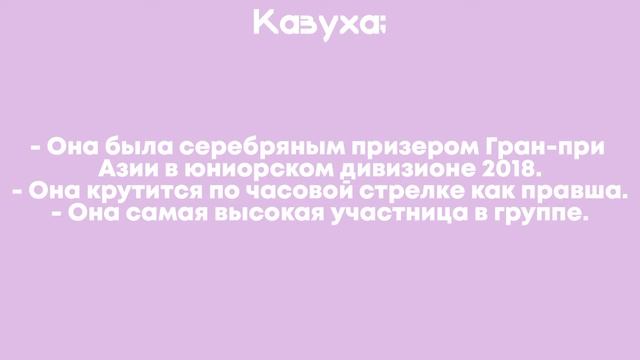 Казуха:

- Она была серебряным призером Гран-при Азии в юниорском дивизионе 2018.
- Она крутится по часовой стрелке как правша.
- Она самая высокая участница в группе.